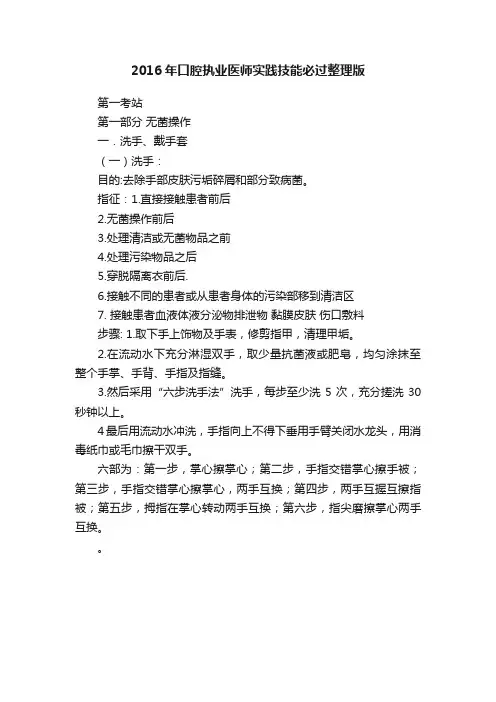 2016年口腔执业医师实践技能必过整理版

第一考站

第一部分 无菌操作

一．洗手、戴手套

（一）洗手：

目的:去除手部皮肤污垢碎屑和部分致病菌。

指征：1.直接接触患者前后

2.无菌操作前后

3.处理清洁或无菌物品之前

4.处理污染物品之后

5.穿脱隔离衣前后.

6.接触不同的患者或从患者身体的污染部移到清洁区

7. 接触患者血液体液分泌物排泄物 黏膜皮肤 伤口敷料

步骤: 1.取下手上饰物及手表，修剪指甲，清理甲垢。

2.在流动水下充分淋湿双手，取少量抗菌液或肥皂，均匀涂抹至整个手掌、手背、手指及指缝。

3.然后采用“六步洗手法”洗手，每步至少洗 5 次，充分搓洗 30 秒钟以上。

4最后用流动水冲洗，手指向上不得下垂用手臂关闭水龙头，用消毒纸巾或毛巾擦干双手。

六部为：第一步，掌心擦掌心；第二步，手指交错掌心擦手被；第三步，手指交错掌心擦掌心，两手互换；第四步，两手互握互擦指被；第五步，拇指在掌心转动两手互换；第六步，指尖磨擦掌心两手互换。

。